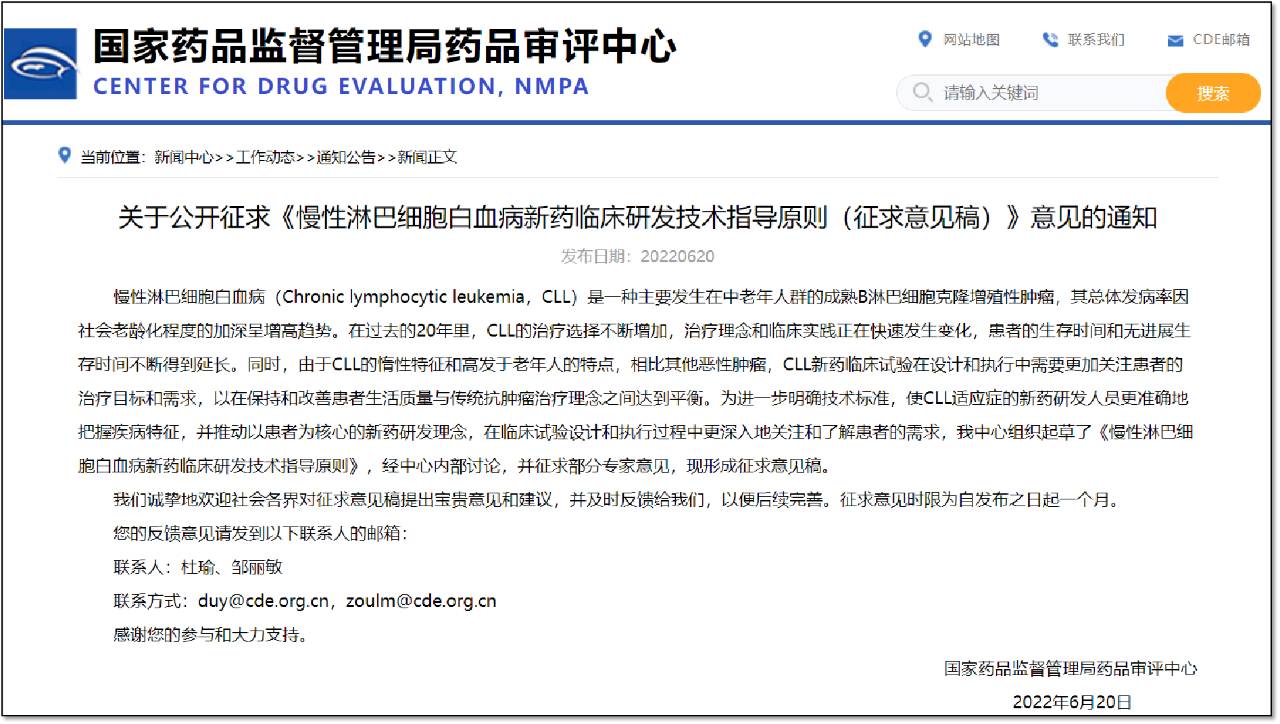 国家药品监督管理局药品审评中心
CENTER FOR DRUG EVALUATION, NMPA

网站地图 联系我们 CDE邮箱

请输入关键词 搜索

当前位置：新闻中心>>工作动态>>通知公告>>新闻正文

关于公开征求《慢性淋巴细胞白血病新药临床研发技术指导原则（征求意见稿）》意见的通知

发布日期：20220620

慢性淋巴细胞白血病（Chronic lymphocytic leukemia，CLL）是一种主要发生在中老年人群的成熟B淋巴细胞克隆增殖性肿瘤，其总体发病率因社会老龄化程度的加深呈增高趋势。在过去的20年里，CLL的治疗选择不断增加，治疗理念和临床实践正在快速发生变化，患者的生存时间和无进展生存时间不断得到延长。同时，由于CLL的惰性特征和高发于老年人的特点，相比其他恶性肿瘤，CLL新药临床试验在设计和执行中需要更加关注患者的治疗目标和需求，以在保持和改善患者生活质量与传统抗肿瘤治疗理念之间达到平衡。为进一步明确技术标准，使CLL适应症的新药研发人员更准确地把握疾病特征，并推动以患者为核心的新药研发理念，在临床试验设计和执行过程中更深入地关注和了解患者的需求，我中心组织起草了《慢性淋巴细胞白血病新药临床研发技术指导原则》，经中心内部讨论，并征求部分专家意见，现形成征求意见稿。

我们诚挚地欢迎社会各界对征求意见稿提出宝贵意见和建议，并及时反馈给我们，以便后续完善。征求意见时限为自发布之日起一个月。

您的反馈意见请发到以下联系人的邮箱：

联系人：杜瑜、邹丽敏

联系方式：duy@cde.org.cn，zoulm@cde.org.cn

感谢您的参与和大力支持。

国家药品监督管理局药品审评中心

2022年6月20日